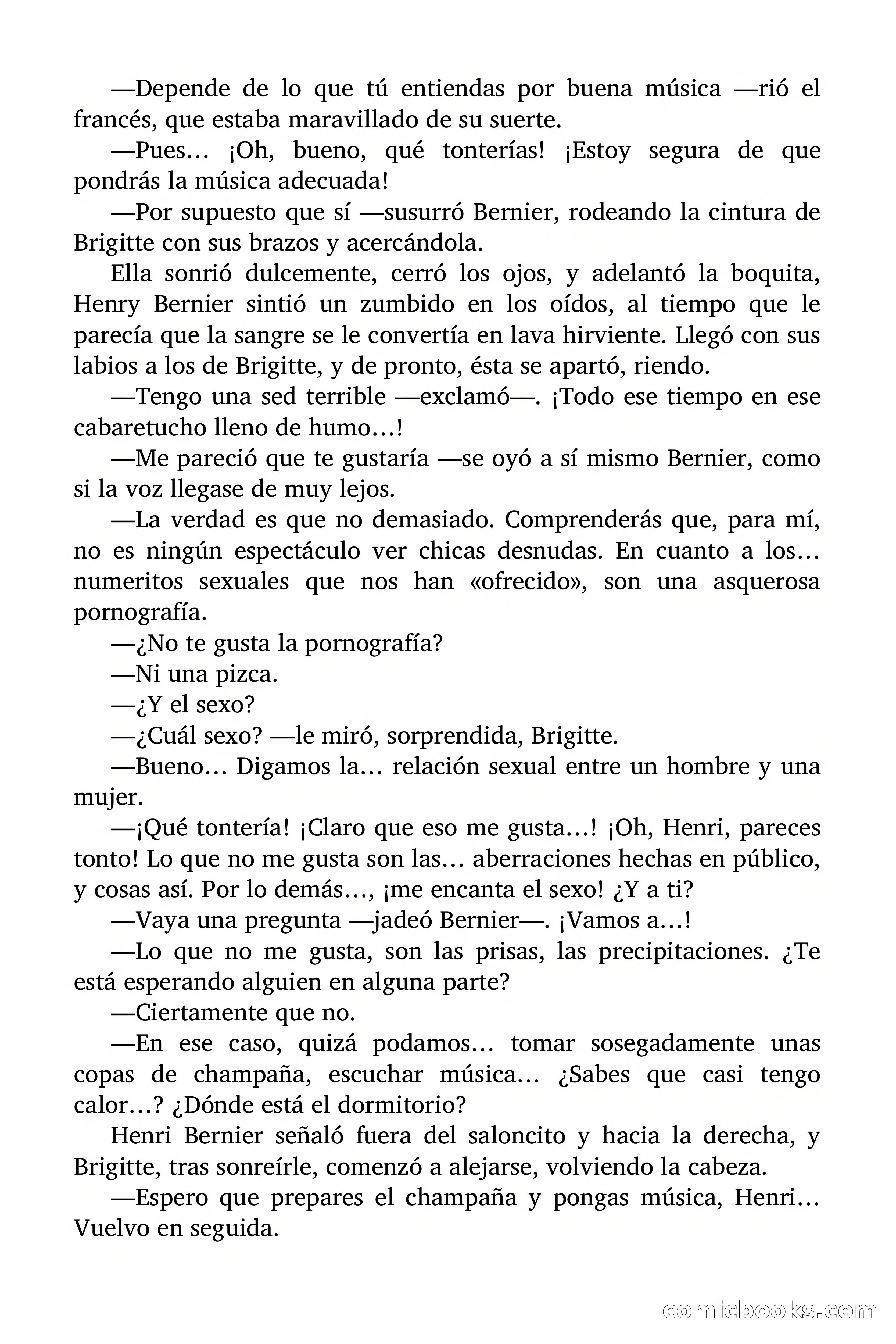 —Depende de lo que tú entiendas por buena música —rió el francés, que estaba maravillado de su suerte.

—Pues… ¡Oh, bueno, qué tonterías! ¡Estoy segura de que pondrás la música adecuada!

—Por supuesto que sí —susurró Bernier, rodeando la cintura de Brigitte con sus brazos y acercándola.

Ella sonrió dulcemente, cerró los ojos, y adelantó la boquita, Henry Bernier sintió un zumbido en los oídos, al tiempo que le parecía que la sangre se le convertía en lava hirviente. Llegó con sus labios a los de Brigitte, y de pronto, ésta se apartó, riendo.

—Tengo una sed terrible —exclamó—. ¡Todo ese tiempo en ese cabaretucho lleno de humo…!

—Me pareció que te gustaría —se oyó a sí mismo Bernier, como si la voz llegase de muy lejos.

—La verdad es que no demasiado. Comprenderás que, para mí, no es ningún espectáculo ver chicas desnudas. En cuanto a los… numeritos sexuales que nos han «ofrecido», son una asquerosa pornografía.

—¿No te gusta la pornografía?

—Ni una pizca.

—¿Y el sexo?

—¿Cuál sexo? —le miró, sorprendida, Brigitte.

—Bueno… Digamos la… relación sexual entre un hombre y una mujer.

—¡Qué tontería! ¡Claro que eso me gusta…! ¡Oh, Henri, pareces tonto! Lo que no me gusta son las… aberraciones hechas en público, y cosas así. Por lo demás…, ¡me encanta el sexo! ¿Y a ti?

—Vaya una pregunta —jadeó Bernier—. ¡Vamos a…!

—Lo que no me gusta, son las prisas, las precipitaciones. ¿Te está esperando alguien en alguna parte?

—Ciertamente que no.

—En ese caso, quizá podamos… tomar sosegadamente unas copas de champaña, escuchar música… ¿Sabes que casi tengo calor…? ¿Dónde está el dormitorio?

Henri Bernier señaló fuera del saloncito y hacia la derecha, y Brigitte, tras sonreírle, comenzó a alejarse, volviendo la cabeza.

—Espero que prepares el champaña y pongas música, Henri… Vuelvo en seguida.

comicbooks.com